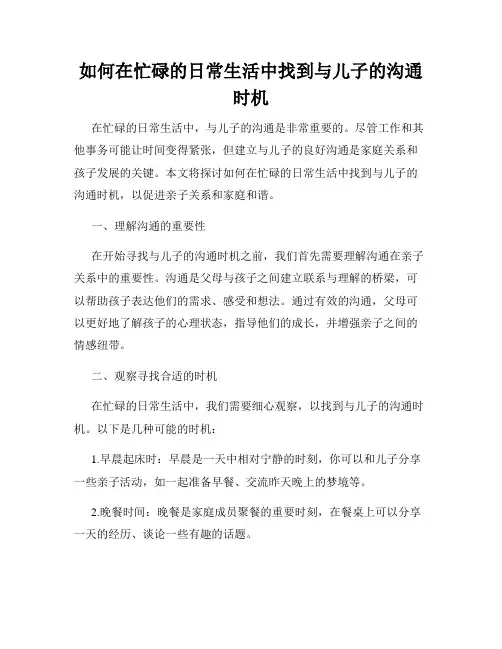 如何在忙碌的日常生活中找到与儿子的沟通时机

在忙碌的日常生活中，与儿子的沟通是非常重要的。尽管工作和其他事务可能让时间变得紧张，但建立与儿子的良好沟通是家庭关系和孩子发展的关键。本文将探讨如何在忙碌的日常生活中找到与儿子的沟通时机，以促进亲子关系和家庭和谐。

一、理解沟通的重要性

在开始寻找与儿子的沟通时机之前，我们首先需要理解沟通在亲子关系中的重要性。沟通是父母与孩子之间建立联系与理解的桥梁，可以帮助孩子表达他们的需求、感受和想法。通过有效的沟通，父母可以更好地了解孩子的心理状态，指导他们的成长，并增强亲子之间的情感纽带。

二、观察寻找合适的时机

在忙碌的日常生活中，我们需要细心观察，以找到与儿子的沟通时机。以下是几种可能的时机：

1.早晨起床时：早晨是一天中相对宁静的时刻，你可以和儿子分享一些亲子活动，如一起准备早餐、交流昨天晚上的梦境等。

2.晚餐时间：晚餐是家庭成员聚餐的重要时刻，在餐桌上可以分享一天的经历、谈论一些有趣的话题。